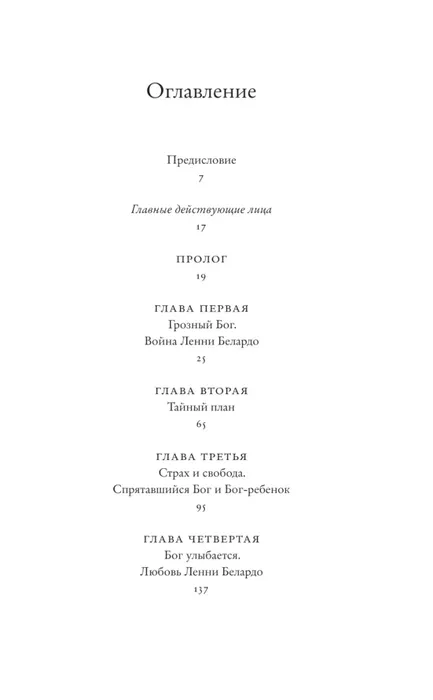 Оглавление

Предисловие
7

Главные действующие лица
17

ПРОЛОГ
19

ГЛАВА ПЕРВАЯ
Грозный Бог.
Война Ленни Белардо
25

ГЛАВА ВТОРАЯ
Тайный план
65

ГЛАВА ТРЕТЬЯ
Страх и свобода.
Спрятавшийся Бог и Бог-ребенок
95

ГЛАВА ЧЕТВЕРТАЯ
Бог улыбается.
Любовь Ленни Белардо
137